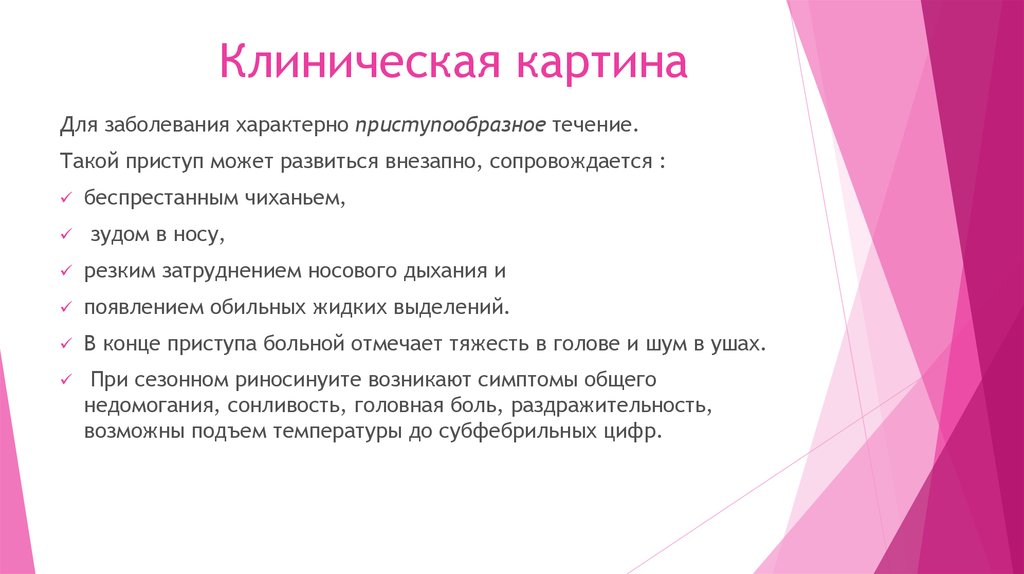 Клиническая картина

Для заболевания характерно приступообразное течение.

Такой приступ может развиться внезапно, сопровождается :

✓ беспрестанным чиханьем,

✓ зудом в носу,

✓ резким затруднением носового дыхания и

✓ появлением обильных жидких выделений.

✓ В конце приступа больной отмечает тяжесть в голове и шум в ушах.

✓ При сезонном риносинуите возникают симптомы общего недомогания, сонливость, головная боль, раздражительность, возможны подъем температуры до субфебрильных цифр.